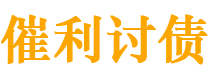 催利讨债